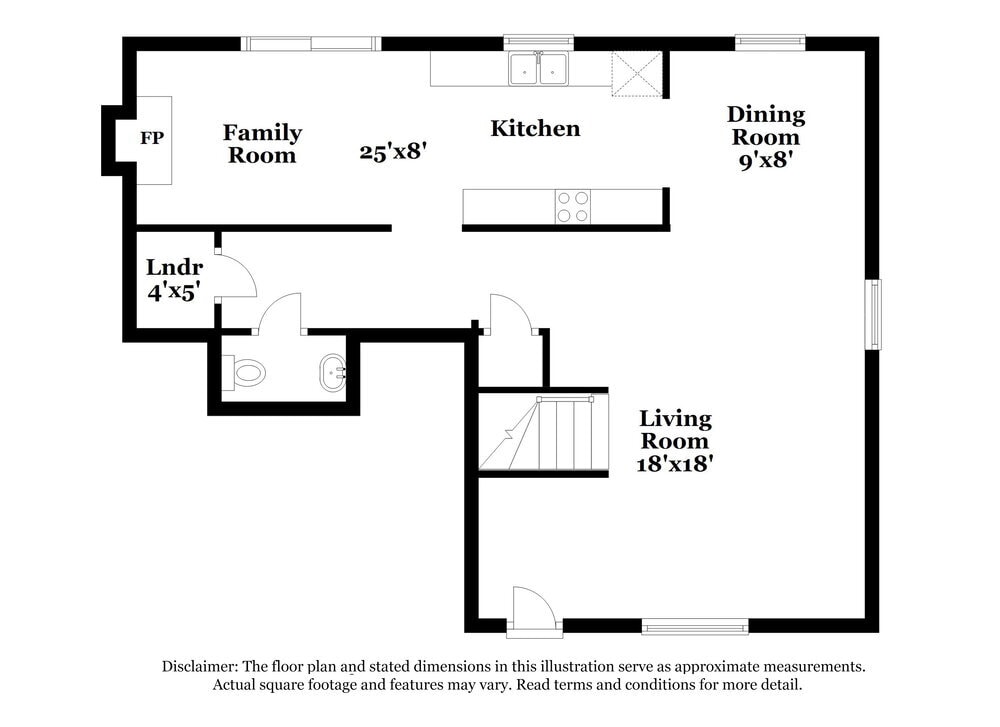 FP

Family Room

25'x8'

Kitchen

Dining Room 9'x8'

Lndr 4'x5'

Living Room 18'x18'

Disclaimer: The floor plan and stated dimensions in this illustration serve as approximate measurements. Actual square footage and features may vary. Read terms and conditions for more detail.